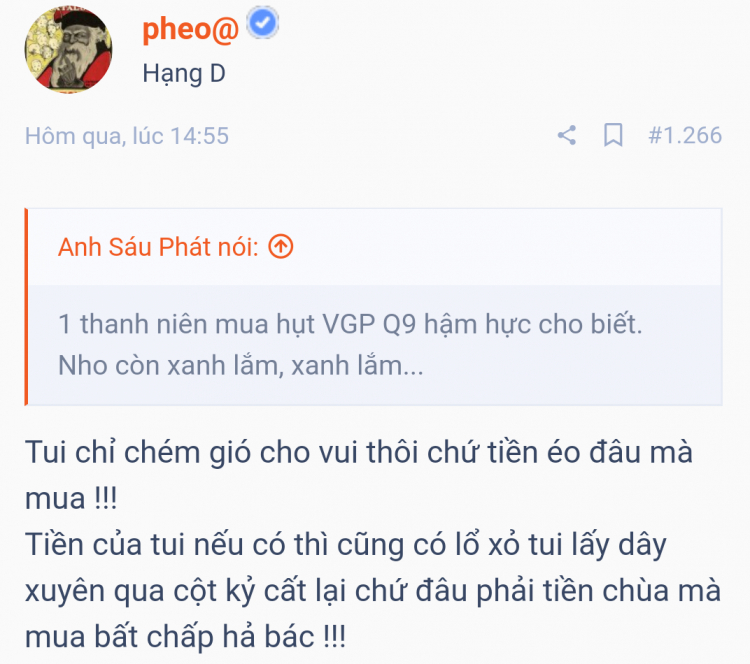 pheo@
Hạng D

Hôm qua, lúc 14:55 #1.266

Anh Sáu Phát nói:

1 thanh niên mua hụt VGP Q9 hậm hực cho biết.
Nho còn xanh lắm, xanh lắm...

Tui chỉ chém gió cho vui thôi chứ tiền éo đâu mà mua !!!
Tiền của tui nếu có thì cũng có lổ xỏ tui lấy dây xuyên qua cột kỷ cất lại chứ đâu phải tiền chùa mà mua bất chấp hả bác !!!